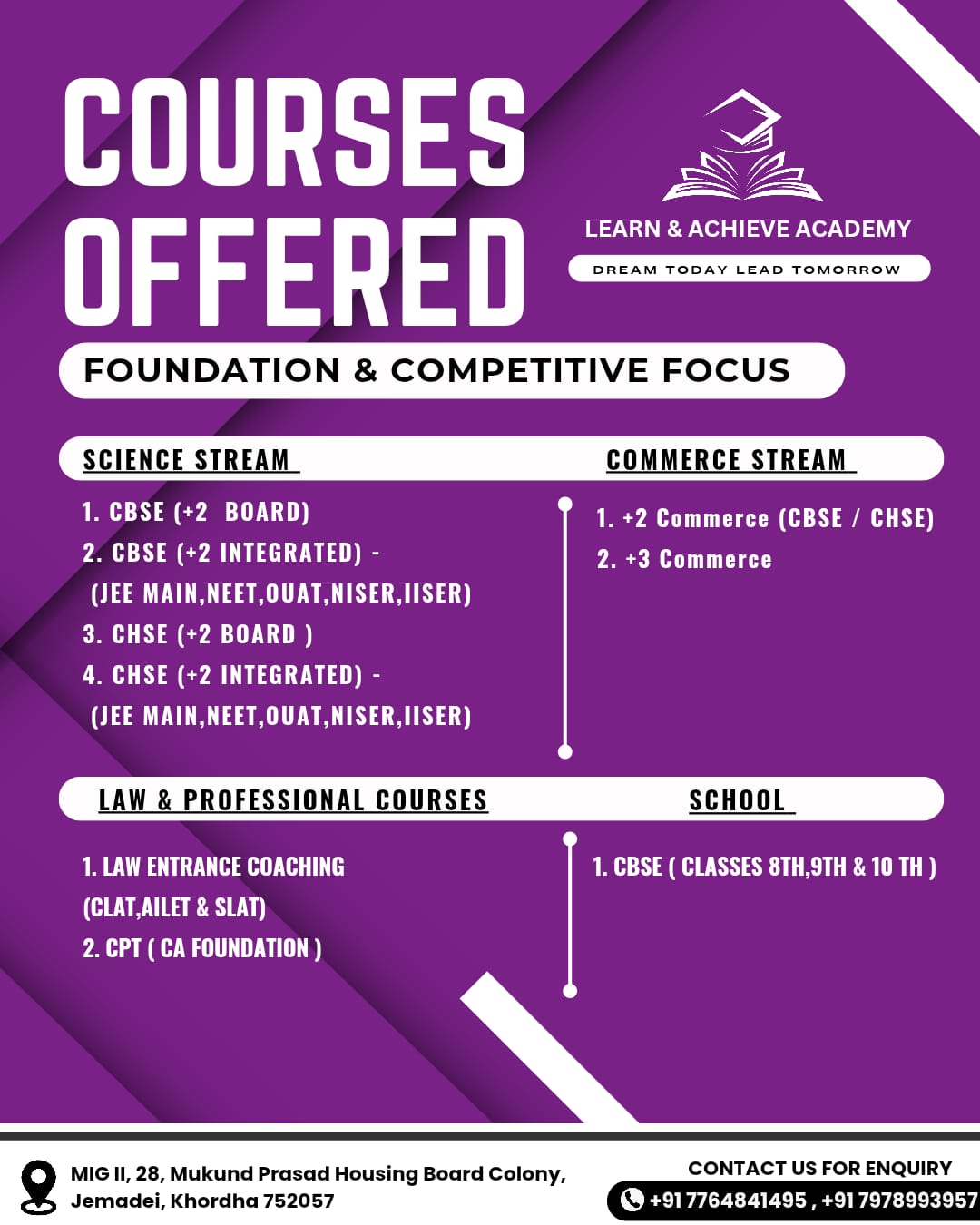 COURSES OFFERED

LEARN & ACHIEVE ACADEMY

DREAM TODAY LEAD TOMORROW

FOUNDATION & COMPETITIVE FOCUS

SCIENCE STREAM

1. CBSE (+2 BOARD)
2. CBSE (+2 INTEGRATED) - (JEE MAIN,NEET,OUAT,NISER,IISER)
3. CHSE (+2 BOARD )
4. CHSE (+2 INTEGRATED) - (JEE MAIN,NEET,OUAT,NISER,IISER)

COMMERCE STREAM

1. +2 Commerce (CBSE / CHSE)
2. +3 Commerce

LAW & PROFESSIONAL COURSES

1. LAW ENTRANCE COACHING (CLAT,AILET & SLAT)
2. CPT ( CA FOUNDATION )

SCHOOL

1. CBSE ( CLASSES 8TH,9TH & 10 TH )

MIG II, 28, Mukund Prasad Housing Board Colony, Jemadei, Khordha 752057

CONTACT US FOR ENQUIRY

+91 7764841495 , +91 7978993957